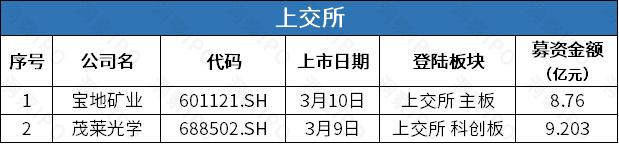 上交所

| 序号 | 公司名 | 代码 | 上市日期 | 登陆板块 | 募资金额（亿元） |
|---|---|---|---|---|---|
| 1 | 宝地矿业 | 601121.SH | 3月10日 | 上交所 主板 | 8.76 |
| 2 | 茂莱光学 | 688502.SH | 3月9日 | 上交所 科创板 | 9.203 |